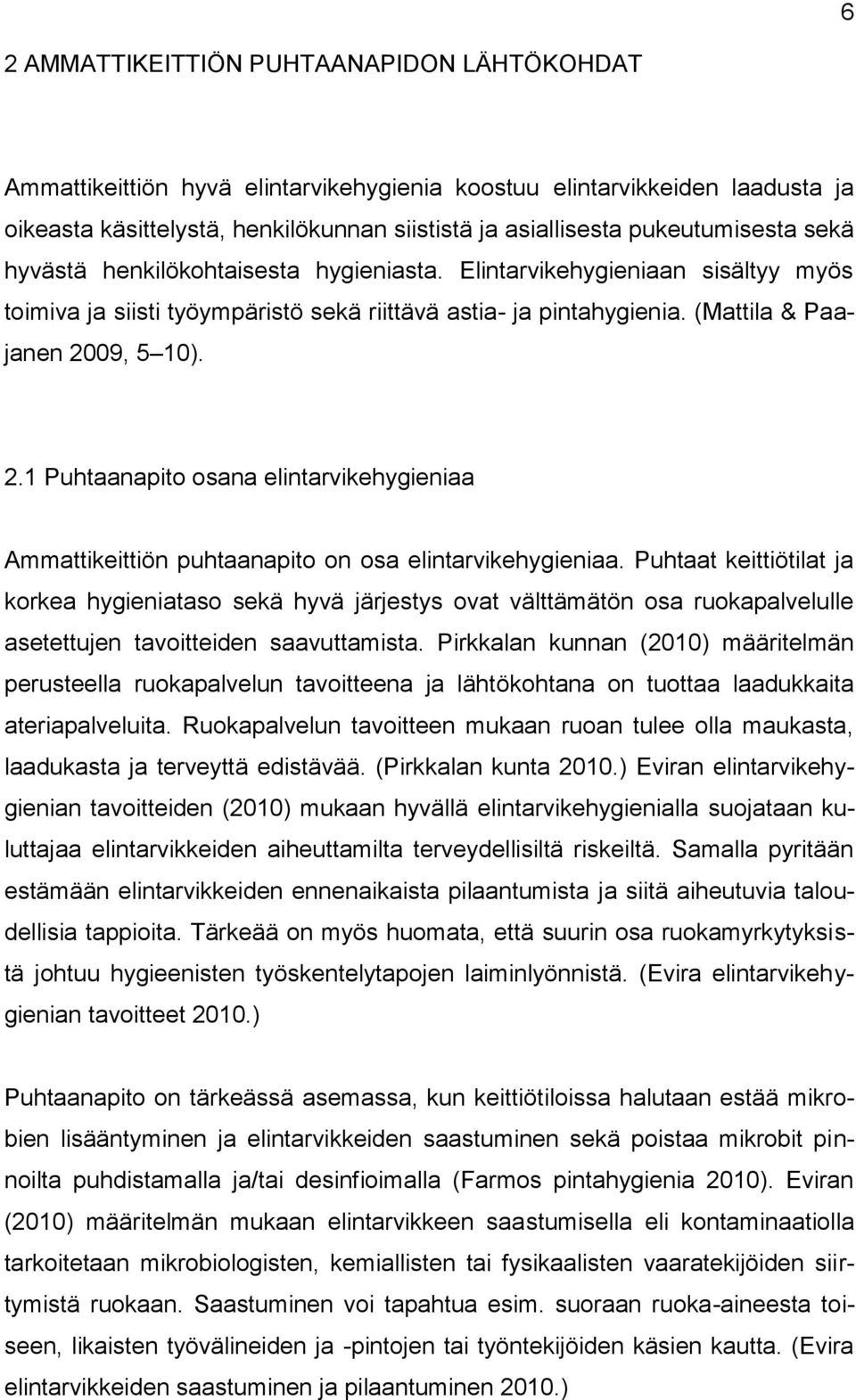 6

2 AMMATTIKEITTIÖN PUHTAANAPIDON LÄHTÖKOHDAT

Ammattikeittiön hyvä elintarvikehygienia koostuu elintarvikkeiden laadusta ja oikeasta käsittelystä, henkilökunnan siististä ja asiallisesta pukeutumisesta sekä hyvästä henkilökohtaisesta hygieniasta. Elintarvikehygieniaan sisältyy myös toimiva ja siisti työympäristö sekä riittävä astia- ja pintahygienia. (Mattila & Paajanen 2009, 5 10).

2.1 Puhtaanapito osana elintarvikehygieniaa

Ammattikeittiön puhtaanapito on osa elintarvikehygieniaa. Puhtaat keittiötilat ja korkea hygieniataso sekä hyvä järjestys ovat välttämätön osa ruokapalvelulle asetettujen tavoitteiden saavuttamista. Pirkkalan kunnan (2010) määritelmän perusteella ruokapalvelun tavoitteena ja lähtökohtana on tuottaa laadukkaita ateriapalveluita. Ruokapalvelun tavoitteen mukaan ruoan tulee olla maukasta, laadukasta ja terveyttä edistävää. (Pirkkalan kunta 2010.) Eviran elintarvikehygienian tavoitteiden (2010) mukaan hyvällä elintarvikehygienialla suojataan kuluttajaa elintarvikkeiden aiheuttamilta terveydellisiltä riskeiltä. Samalla pyritään estämään elintarvikkeiden ennenaikaista pilaantumista ja siitä aiheutuvia taloudellisia tappioita. Tärkeää on myös huomata, että suurin osa ruokamyrkytyksistä johtuu hygieenisten työskentelytapojen laiminlyönnistä. (Evira elintarvikehygienian tavoitteet 2010.)

Puhtaanapito on tärkeässä asemassa, kun keittiötiloissa halutaan estää mikrobien lisääntyminen ja elintarvikkeiden saastuminen sekä poistaa mikrobit pinnoilta puhdistamalla ja/tai desinfioimalla (Farmos pintahygienia 2010). Eviran (2010) määritelmän mukaan elintarvikkeen saastumisella eli kontaminaatiolla tarkoitetaan mikrobiologisten, kemiallisten tai fysikaalisten vaaratekijöiden siirtymistä ruokaan. Saastuminen voi tapahtua esim. suoraan ruoka-aineesta toiseen, likaisten työvälineiden ja -pintojen tai työntekijöiden käsien kautta. (Evira elintarvikkeiden saastuminen ja pilaantuminen 2010.)